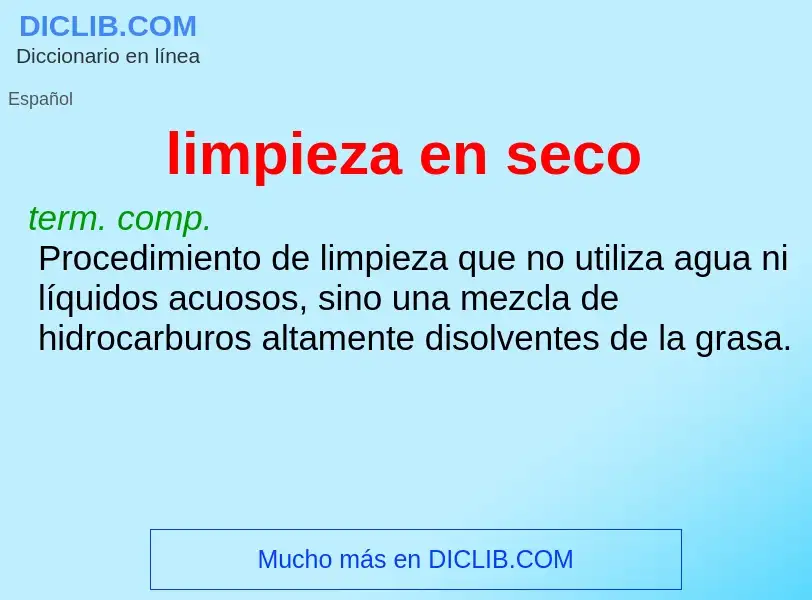 DICLIB.COM
Diccionario en línea

Español

limpieza en seco

term. comp.
Procedimiento de limpieza que no utiliza agua ni líquidos acuosos, sino una mezcla de hidrocarburos altamente disolventes de la grasa.

Mucho más en DICLIB.COM